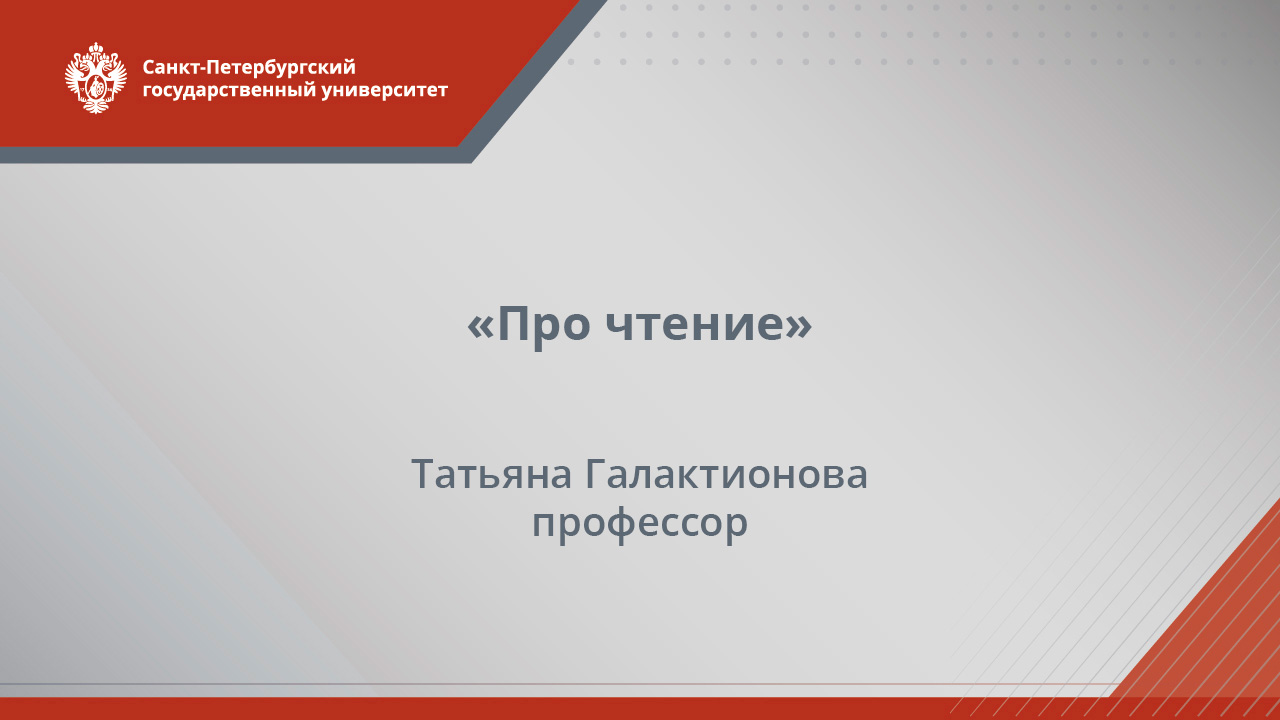 Санкт-Петербургский государственный университет

«Про чтение»

Татьяна Галактионова
профессор